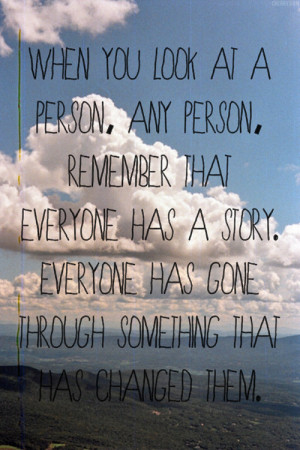 WHEN YOU LOOK AT A PERSON, ANY PERSON, REMEMBER THAT EVERYONE HAS A STORY. EVERYONE HAS GONE THROUGH SOMETHING THAT HAS CHANGED THEM.